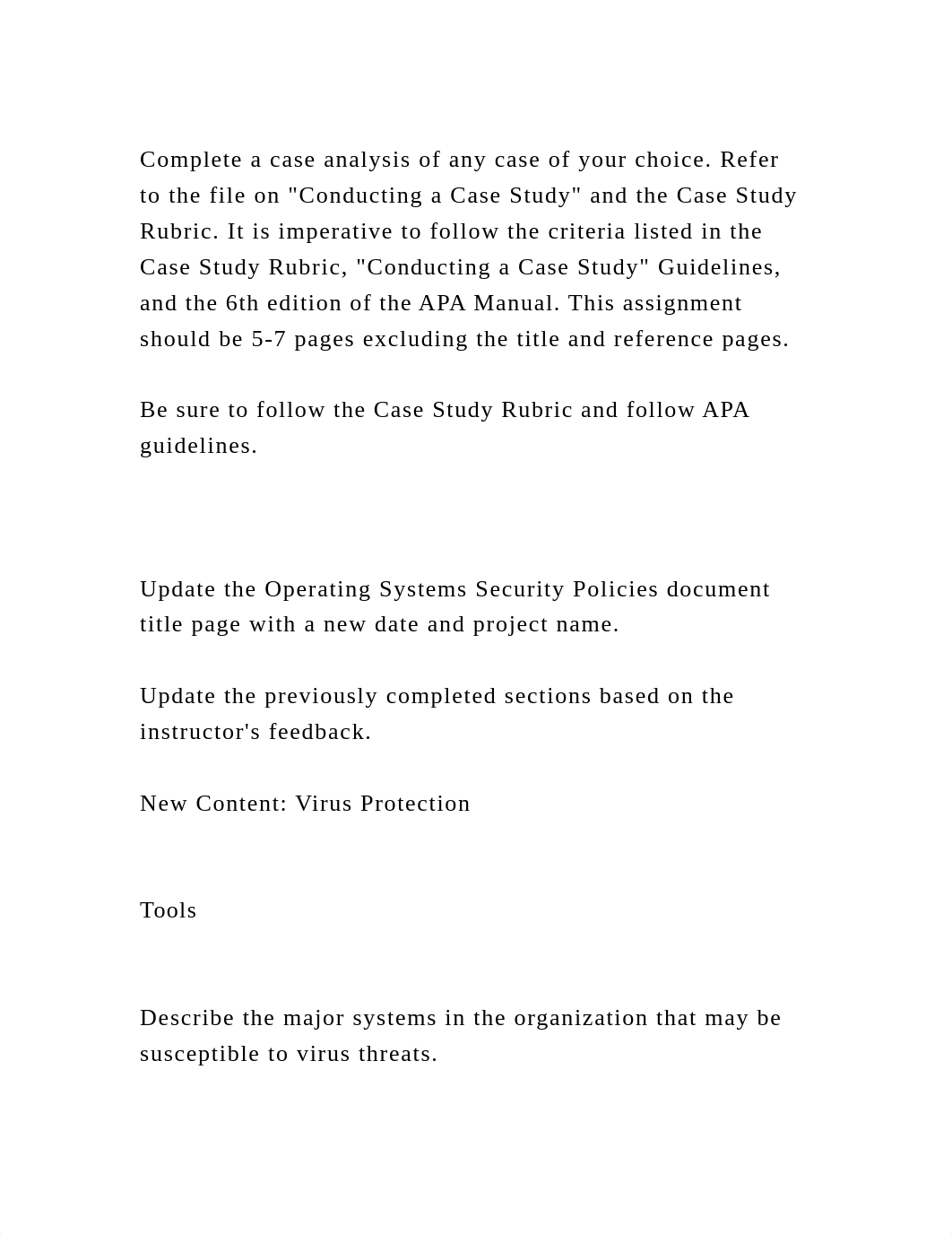 Complete a case analysis of any case of your choice. Refer to the file on "Conducting a Case Study" and the Case Study Rubric. It is imperative to follow the criteria listed in the Case Study Rubric, "Conducting a Case Study" Guidelines, and the 6th edition of the APA Manual. This assignment should be 5-7 pages excluding the title and reference pages.

Be sure to follow the Case Study Rubric and follow APA guidelines.

Update the Operating Systems Security Policies document title page with a new date and project name.

Update the previously completed sections based on the instructor's feedback.

New Content: Virus Protection

Tools

Describe the major systems in the organization that may be susceptible to virus threats.